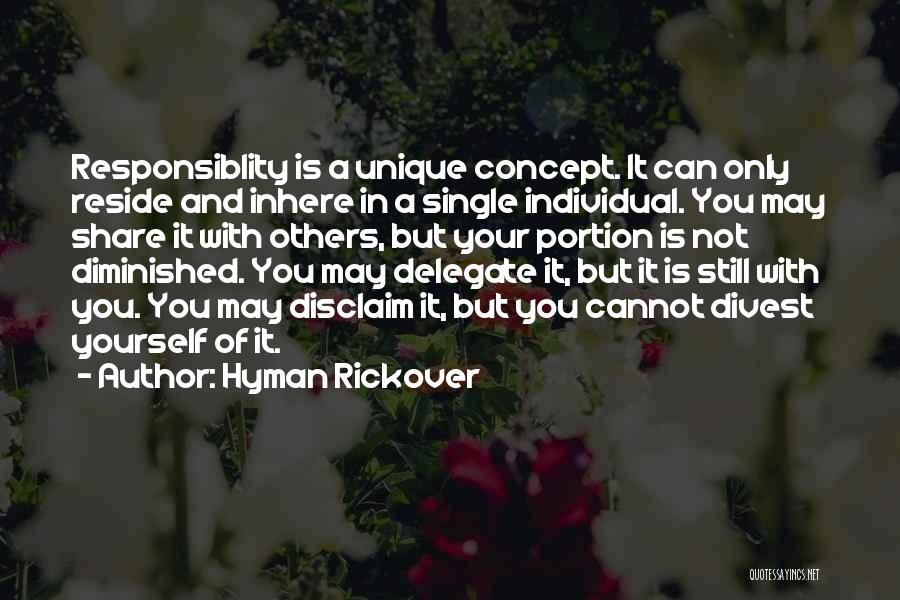 Responsiblity is a unique concept. It can only reside and inhere in a single individual. You may share it with others, but your portion is not diminished. You may delegate it, but it is still with you. You may disclaim it, but you cannot divest yourself of it.
- Author: Hyman Rickover

QUOTESSAYINGS.NET